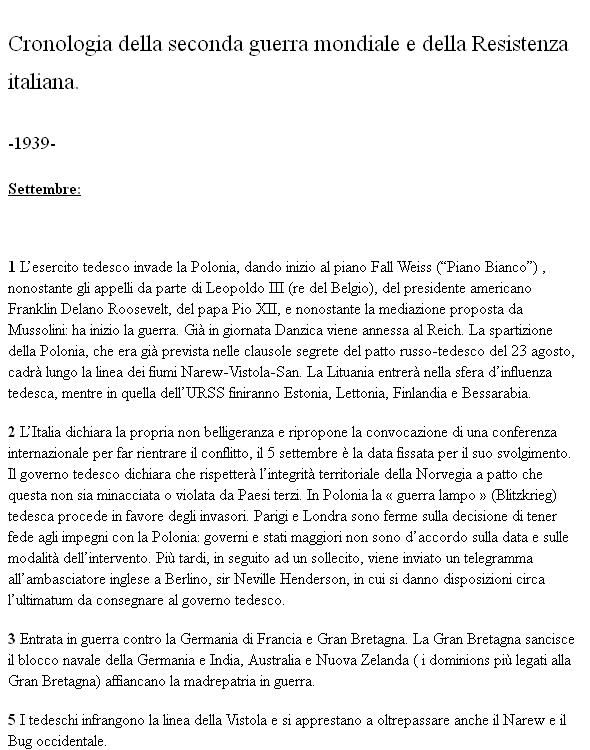 Cronologia della seconda guerra mondiale e della Resistenza italiana.

-1939-

Settembre:

1 L'esercito tedesco invade la Polonia, dando inizio al piano Fall Weiss ("Piano Bianco") , nonostante gli appelli da parte di Leopoldo III (re del Belgio), del presidente americano Franklin Delano Roosevelt, del papa Pio XII, e nonostante la mediazione proposta da Mussolini: ha inizio la guerra. Già in giornata Danzica viene annessa al Reich. La spartizione della Polonia, che era già prevista nelle clausole segrete del patto russo-tedesco del 23 agosto, cadrà lungo la linea dei fiumi Narew-Vistola-San. La Lituania entrerà nella sfera d'influenza tedesca, mentre in quella dell'URSS finiranno Estonia, Lettonia, Finlandia e Bessarabia.

2 L'Italia dichiara la propria non belligeranza e ripropone la convocazione di una conferenza internazionale per far rientrare il conflitto, il 5 settembre è la data fissata per il suo svolgimento. Il governo tedesco dichiara che rispetterà l'integrità territoriale della Norvegia a patto che questa non sia minacciata o violata da Paesi terzi. In Polonia la « guerra lampo » (Blitzkrieg) tedesca procede in favore degli invasori. Parigi e Londra sono ferme sulla decisione di tener fede agli impegni con la Polonia: governi e stati maggiori non sono d'accordo sulla data e sulle modalità dell'intervento. Più tardi, in seguito ad un sollecito, viene inviato un telegramma all'ambasciatore inglese a Berlino, sir Neville Henderson, in cui si danno disposizioni circa l'ultimatum da consegnare al governo tedesco.

3 Entrata in guerra contro la Germania di Francia e Gran Bretagna. La Gran Bretagna sancisce il blocco navale della Germania e India, Australia e Nuova Zelanda ( i dominions più legati alla Gran Bretagna) affiancano la madrepatria in guerra.

5 I tedeschi infrangono la linea della Vistola e si apprestano a oltrepassare anche il Narew e il Bug occidentale.